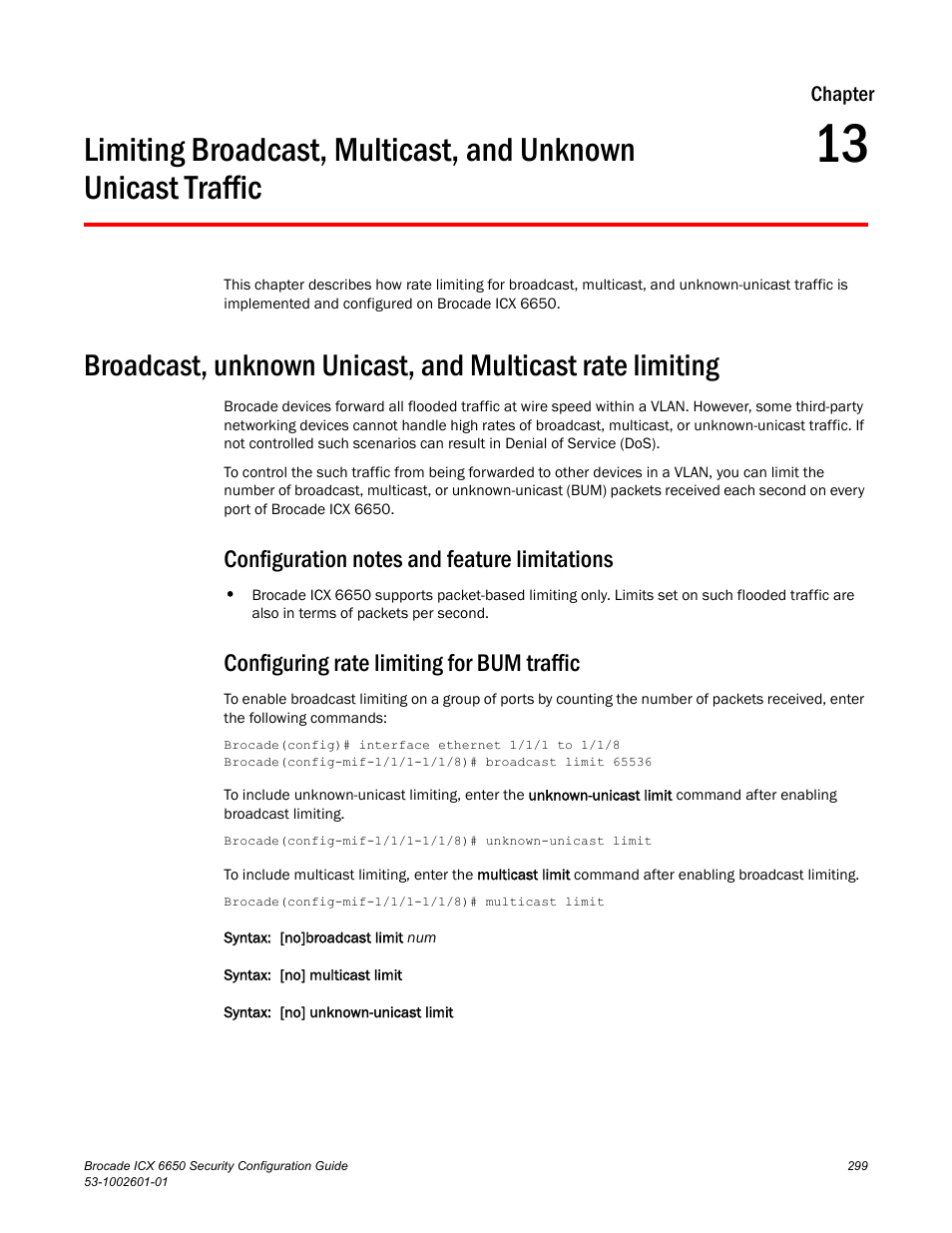 Chapter

13

Limiting Broadcast, Multicast, and Unknown Unicast Traffic

This chapter describes how rate limiting for broadcast, multicast, and unknown-unicast traffic is implemented and configured on Brocade ICX 6650.

Broadcast, unknown Unicast, and Multicast rate limiting

Brocade devices forward all flooded traffic at wire speed within a VLAN. However, some third-party networking devices cannot handle high rates of broadcast, multicast, or unknown-unicast traffic. If not controlled such scenarios can result in Denial of Service (DoS).

To control the such traffic from being forwarded to other devices in a VLAN, you can limit the number of broadcast, multicast, or unknown-unicast (BUM) packets received each second on every port of Brocade ICX 6650.

Configuration notes and feature limitations

• Brocade ICX 6650 supports packet-based limiting only. Limits set on such flooded traffic are also in terms of packets per second.

Configuring rate limiting for BUM traffic

To enable broadcast limiting on a group of ports by counting the number of packets received, enter the following commands:

Brocade(config)# interface ethernet 1/1/1 to 1/1/8
Brocade(config-mif-1/1/1-1/1/8)# broadcast limit 65536

To include unknown-unicast limiting, enter the unknown-unicast limit command after enabling broadcast limiting.

Brocade(config-mif-1/1/1-1/1/8)# unknown-unicast limit

To include multicast limiting, enter the multicast limit command after enabling broadcast limiting.

Brocade(config-mif-1/1/1-1/1/8)# multicast limit

Syntax: [no]broadcast limit num

Syntax: [no] multicast limit

Syntax: [no] unknown-unicast limit

Brocade ICX 6650 Security Configuration Guide
53-1002601-01

299